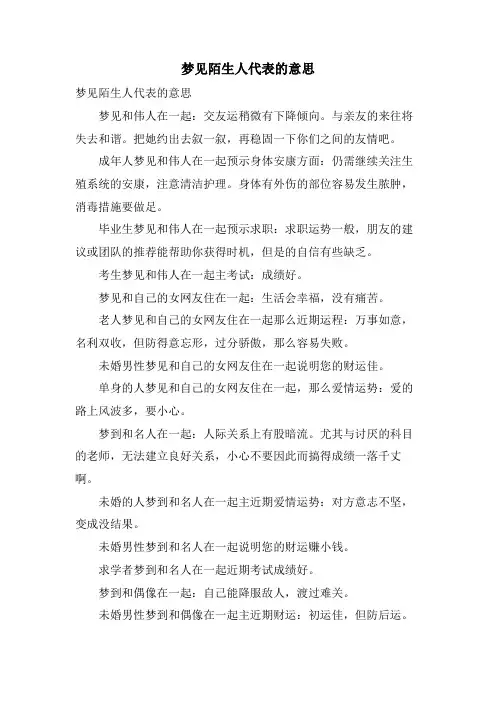 梦见陌生人代表的意思

梦见陌生人代表的意思

梦见和伟人在一起：交友运稍微有下降倾向。与亲友的来往将失去和谐。把她约出去叙一叙，再稳固一下你们之间的友情吧。

成年人梦见和伟人在一起预示身体安康方面：仍需继续关注生殖系统的安康，注意清洁护理。身体有外伤的部位容易发生脓肿，消毒措施要做足。

毕业生梦见和伟人在一起预示求职：求职运势一般，朋友的建议或团队的推荐能帮助你获得时机，但是的自信有些缺乏。

考生梦见和伟人在一起主考试：成绩好。

梦见和自己的女网友住在一起：生活会幸福，没有痛苦。

老人梦见和自己的女网友住在一起那么近期运程：万事如意，名利双收，但防得意忘形，过分骄傲，那么容易失败。

未婚男性梦见和自己的女网友住在一起说明您的财运佳。

单身的人梦见和自己的女网友住在一起，那么爱情运势：爱的路上风波多，要小心。

梦到和名人在一起：人际关系上有股暗流。尤其与讨厌的科目的老师，无法建立良好关系，小心不要因此而搞得成绩一落千丈啊。

未婚的人梦到和名人在一起主近期爱情运势：对方意志不坚，变成没结果。

未婚男性梦到和名人在一起说明您的财运赚小钱。

求学者梦到和名人在一起近期考试成绩好。

梦到和偶像在一起：自己能降服敌人，渡过难关。

未婚男性梦到和偶像在一起主近期财运：初运佳，但防后运。